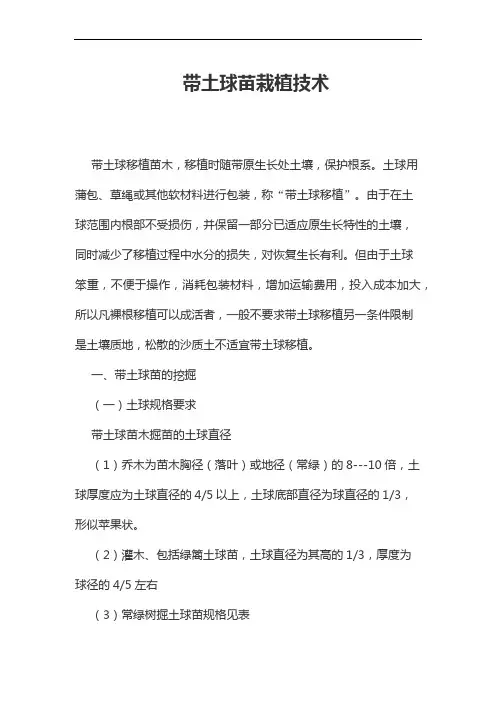 带土球苗栽植技术

带土球移植苗木，移植时随带原生长处土壤，保护根系。土球用蒲包、草绳或其他软材料进行包装，称“带土球移植”。由于在土球范围内根部不受损伤，并保留一部分已适应原生长特性的土壤，同时减少了移植过程中水分的损失，对恢复生长有利。但由于土球笨重，不便于操作，消耗包装材料，增加运输费用，投入成本加大，所以凡裸根移植可以成活者，一般不要求带土球移植另一条件限制是土壤质地，松散的沙质土不适宜带土球移植。

一、带土球苗的挖掘

（一）土球规格要求

带土球苗木掘苗的土球直径

（1）乔木为苗木胸径（落叶）或地径（常绿）的8---10倍，土球厚度应为土球直径的4/5以上，土球底部直径为球直径的1/3，形似苹果状。

（2）灌木、包括绿篱土球苗，土球直径为其高的1/3，厚度为球径的4/5左右

（3）常绿树掘土球苗规格见表